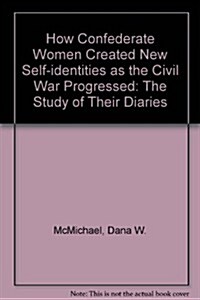 How Confederate Women Created New Self-identities as the Civil War Progressed: The Study of Their Diaries

McMichael, Dana W.

Note: This is not the actual book cover